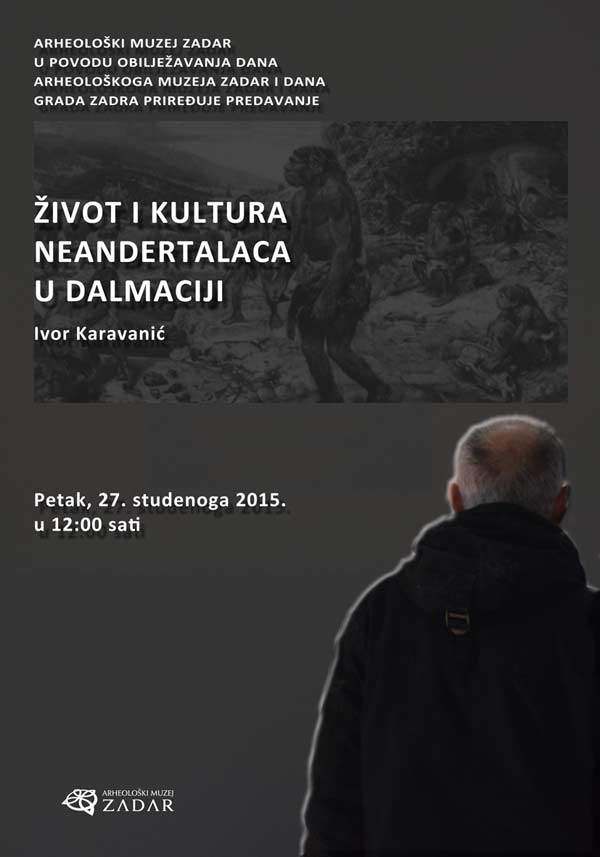 ARHEOLOŠKI MUZEJ ZADAR
U POVODU OBILJEŽAVANJA DANA
ARHEOLOŠKOGA MUZEJA ZADAR I DANA
GRADA ZADRA PRIREĐUJE PREDAVANJE

ŽIVOT I KULTURA
NEANDERTALACA
U DALMACIJI

Ivor Karavanić

Petak, 27. studenoga 2015.
u 12:00 sati

ARHEOLOŠKI MUZEJ
ZADAR